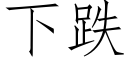 下跌